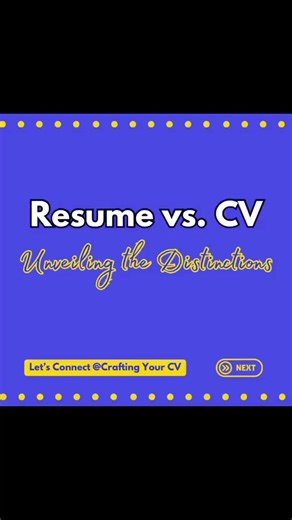 Resume vs. CV

Unveiling the Distinctions

Let's Connect @Crafting Your CV

NEXT